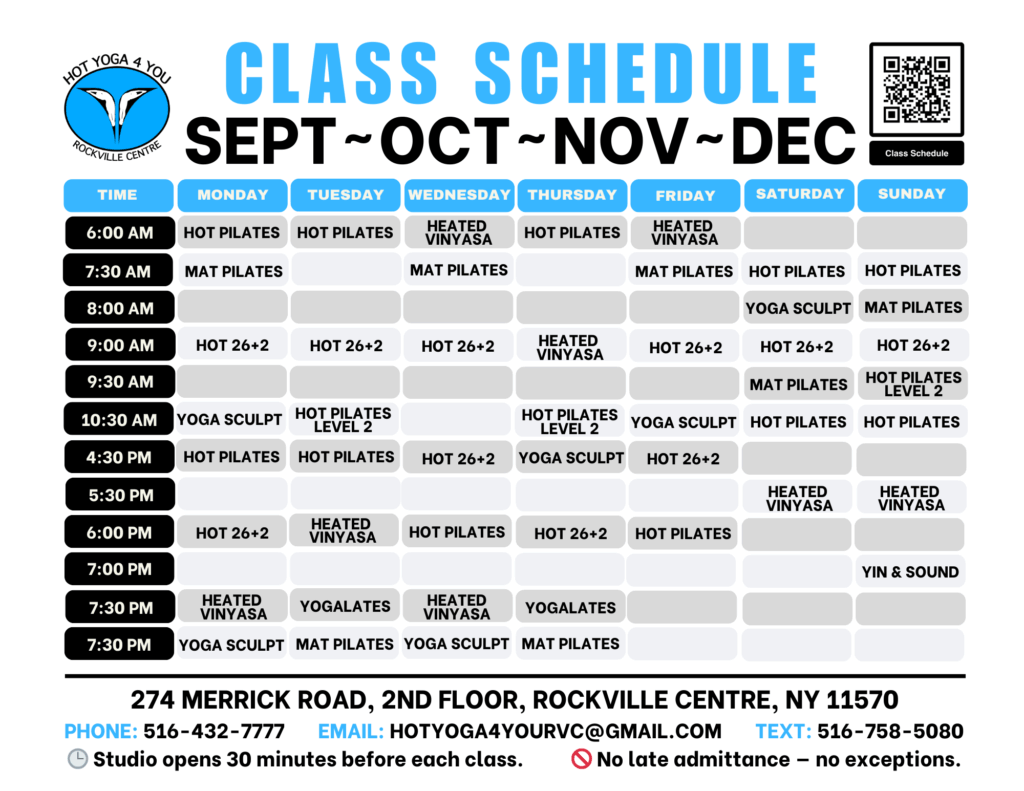 HOT YOGA 4 YOU
ROCKVILLE CENTRE

CLASS SCHEDULE
SEPT~OCT~NOV~DEC

Class Schedule

| TIME | MONDAY | TUESDAY | WEDNESDAY | THURSDAY | FRIDAY | SATURDAY | SUNDAY |
|---|---|---|---|---|---|---|---|
| 6:00 AM | HOT PILATES | HOT PILATES | HEATED VINYASA | HOT PILATES | HEATED VINYASA | | |
| 7:30 AM | MAT PILATES | | MAT PILATES | | MAT PILATES | HOT PILATES | HOT PILATES |
| 8:00 AM | | | | | | YOGA SCULPT | MAT PILATES |
| 9:00 AM | HOT 26+2 | HOT 26+2 | HOT 26+2 | HEATED VINYASA | HOT 26+2 | HOT 26+2 | HOT 26+2 |
| 9:30 AM | | | | | | MAT PILATES | HOT PILATES LEVEL 2 |
| 10:30 AM | YOGA SCULPT | HOT PILATES LEVEL 2 | | HOT PILATES LEVEL 2 | YOGA SCULPT | HOT PILATES | HOT PILATES |
| 4:30 PM | HOT PILATES | HOT PILATES | HOT 26+2 | YOGA SCULPT | HOT 26+2 | | |
| 5:30 PM | | | | | | HEATED VINYASA | HEATED VINYASA |
| 6:00 PM | HOT 26+2 | HEATED VINYASA | HOT PILATES | HOT 26+2 | HOT PILATES | | |
| 7:00 PM | | | | | | | YIN & SOUND |
| 7:30 PM | HEATED VINYASA | YOGALATES | HEATED VINYASA | YOGALATES | | | |
| 7:30 PM | YOGA SCULPT | MAT PILATES | YOGA SCULPT | MAT PILATES | | | |

274 MERRICK ROAD, 2ND FLOOR, ROCKVILLE CENTRE, NY 11570
PHONE: 516-432-7777 EMAIL: HOTYOGA4YOURVC@GMAIL.COM TEXT: 516-758-5080
Studio opens 30 minutes before each class. No late admittance – no exceptions.